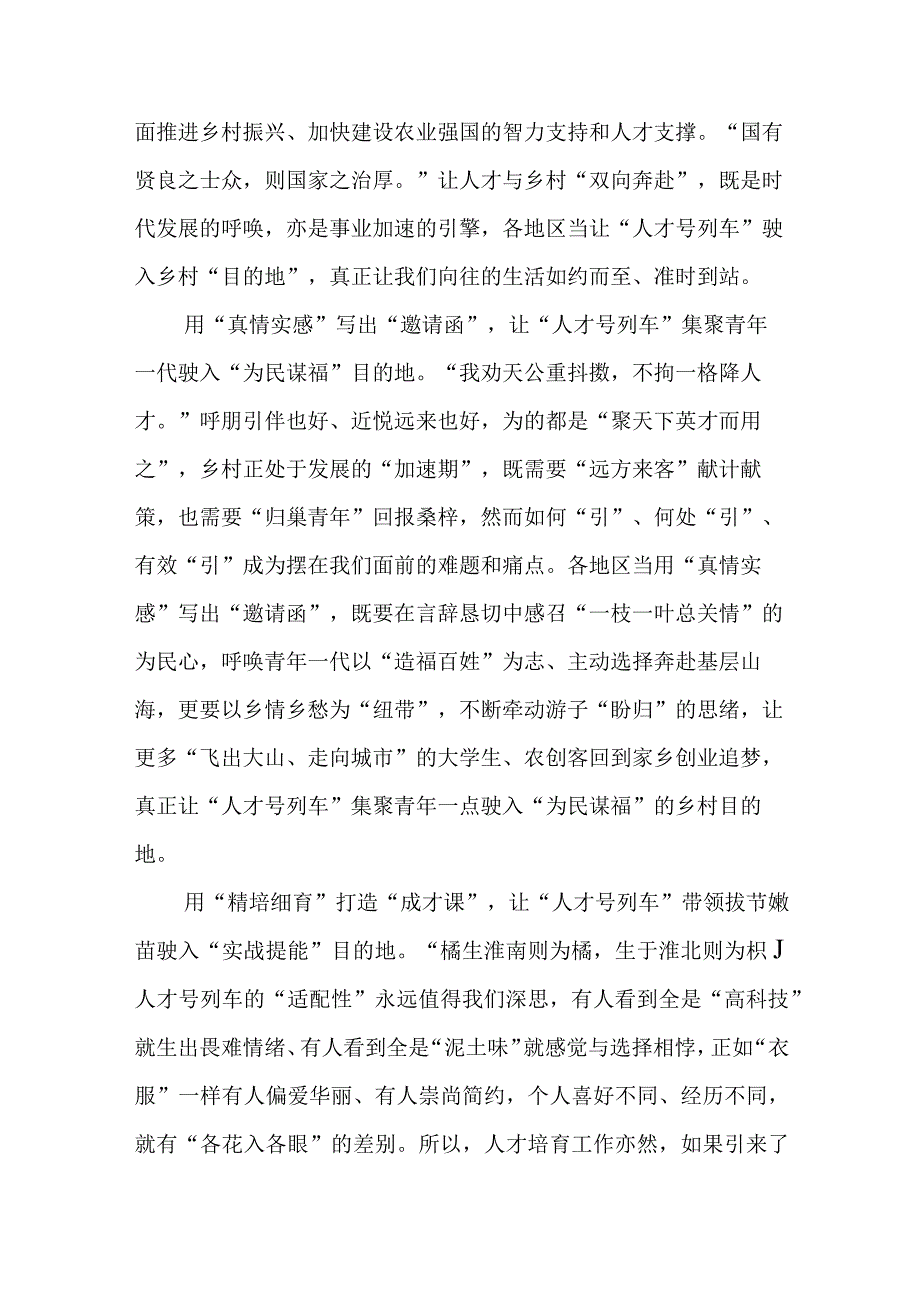 面推进乡村振兴、加快建设农业强国的智力支持和人才支撑。“国有贤良之士众，则国家之治厚。”让人才与乡村“双向奔赴”，既是时代发展的呼唤，亦是事业加速的引擎，各地区当让“人才号列车”驶入乡村“目的地”，真正让我们向往的生活如约而至、准时到站。

用“真情实感”写出“邀请函”，让“人才号列车”集聚青年一代驶入“为民谋福”目的地。“我劝天公重抖擞，不拘一格降人才。”呼朋引伴也好、近悦远来也好，为的都是“聚天下英才而用之”，乡村正处于发展的“加速期”，既需要“远方来客”献计献策，也需要“归巢青年”回报桑梓，然而如何“引”、何处“引”、有效“引”成为摆在我们面前的难题和痛点。各地区当用“真情实感”写出“邀请函”，既要在言辞恳切中感召“一枝一叶总关情”的为民心，呼唤青年一代以“造福百姓”为志、主动选择奔赴基层山海，更要以乡情乡愁为“纽带”，不断牵动游子“盼归”的思绪，让更多“飞出大山、走向城市”的大学生、农创客回到家乡创业追梦，真正让“人才号列车”集聚青年一点驶入“为民谋福”的乡村目的地。

用“精培细育”打造“成才课”，让“人才号列车”带领拔节嫩苗驶入“实战提能”目的地。“橘生淮南则为橘，生于淮北则为枳J人才号列车的“适配性”永远值得我们深思，有人看到全是“高科技”就生出畏难情绪、有人看到全是“泥土味”就感觉与选择相悖，正如“衣服”一样有人偏爱华丽、有人崇尚简约，个人喜好不同、经历不同，就有“各花入各眼”的差别。所以，人才培育工作亦然，如果引来了